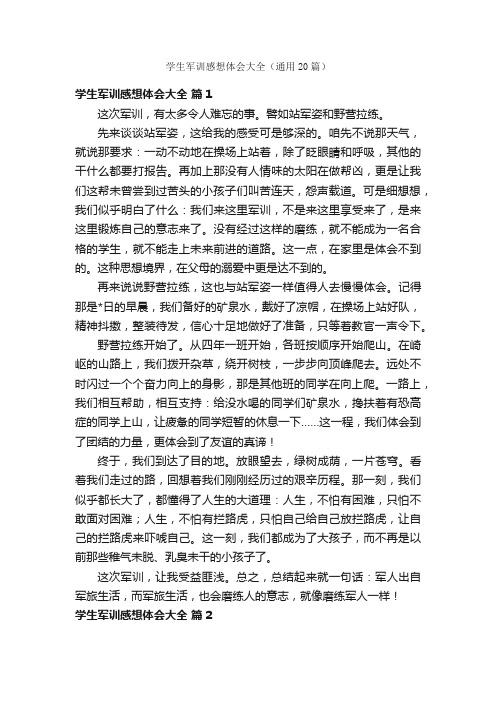 学生军训感想体会大全（通用20篇）

学生军训感想体会大全 篇1

这次军训，有太多令人难忘的事。譬如站军姿和野营拉练。

先来谈谈站军姿，这给我的感受可是够深的。咱先不说那天气，就说那要求：一动不动地在操场上站着，除了眨眼睛和呼吸，其他的干什么都要打报告。再加上那没有人情味的太阳在做帮凶，更是让我们这帮未曾尝到过苦头的小孩子们叫苦连天，怨声载道。可是细想想，我们似乎明白了什么：我们来这里军训，不是来这里享受来了，是来这里锻炼自己的意志来了。没有经过这样的磨练，就不能成为一名合格的学生，就不能走上未来前进的道路。这一点，在家里是体会不到的。这种思想境界，在父母的溺爱中更是达不到的。

再来说说野营拉练，这也与站军姿一样值得人去慢慢体会。记得那是*日的早晨，我们备好的矿泉水，戴好了凉帽，在操场上站好队，精神抖擞，整装待发，信心十足地做好了准备，只等着教官一声令下。

野营拉练开始了。从四年一班开始，各班按顺序开始爬山。在崎岖的山路上，我们拨开杂草，绕开树枝，一步步向顶峰爬去。远处不时闪过一个个奋力向上的身影，那是其他班的同学在向上爬。一路上，我们相互帮助，相互支持：给没水喝的同学们矿泉水，搀扶着有恐高症的同学上山，让疲惫的同学短暂的休息一下......这一程，我们体会到了团结的力量，更体会到了友谊的真谛！

终于，我们到达了目的地。放眼望去，绿树成荫，一片苍穹。看着我们走过的路，回想着我们刚刚经历过的艰辛历程。那一刻，我们似乎都长大了，都懂得了人生的大道理：人生，不怕有困难，只怕不敢面对困难；人生，不怕有拦路虎，只怕自己给自己放拦路虎，让自己的拦路虎来吓唬自己。这一刻，我们都成为了大孩子，而不再是以前那些稚气未脱、乳臭未干的小孩子了。

这次军训，让我受益匪浅。总之，总结起来就一句话：军人出自军旅生活，而军旅生活，也会磨练人的意志，就像磨练军人一样！

学生军训感想体会大全 篇2